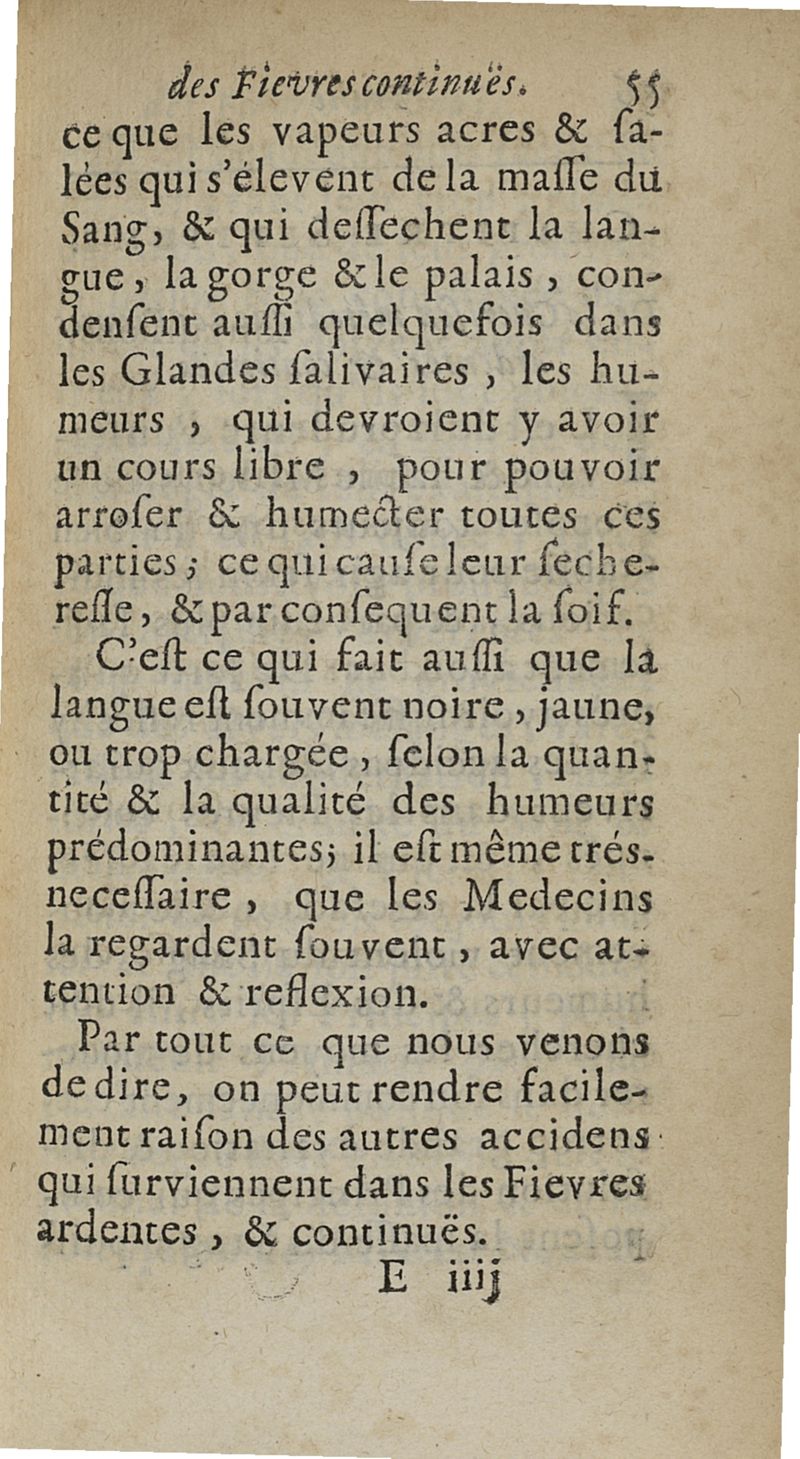 des Fievres continuës. 55

ce que les vapeurs acres & salées qui s'élevent de la masse du Sang, & qui dessechent la langue, la gorge & le palais, condensent aussi quelquefois dans les Glandes salivaires, les humeurs, qui devroient y avoir un cours libre, pour pouvoir arroser & humecter toutes ces parties; ce qui cause leur secheresse, & par consequent la soif.

C'est ce qui fait aussi que la langue est souvent noire, jaune, ou trop chargée, selon la quantité & la qualité des humeurs prédominantes; il est même trés-necessaire, que les Medecins la regardent souvent, avec attention & reflexion.

Par tout ce que nous venons de dire, on peut rendre facilement raison des autres accidens qui surviennent dans les Fievres ardentes, & continuës.

E iiij